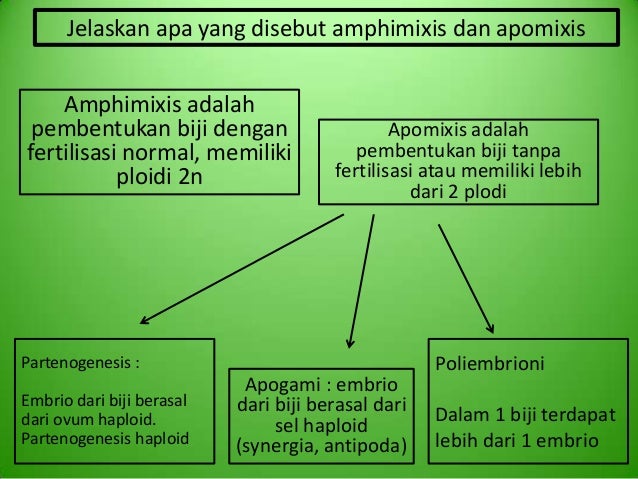 Jelaskan apa yang disebut amphimixis dan apomixis

Amphimixis adalah pembentukan biji dengan fertilisasi normal, memiliki ploidi 2n

Apomixis adalah pembentukan biji tanpa fertilisasi atau memiliki lebih dari 2 plodi

Partenogenesis :

Embrio dari biji berasal dari ovum haploid. Partenogenesis haploid

Apogami : embrio dari biji berasal dari sel haploid (synergia, antipoda)

Poliembrioni

Dalam 1 biji terdapat lebih dari 1 embrio